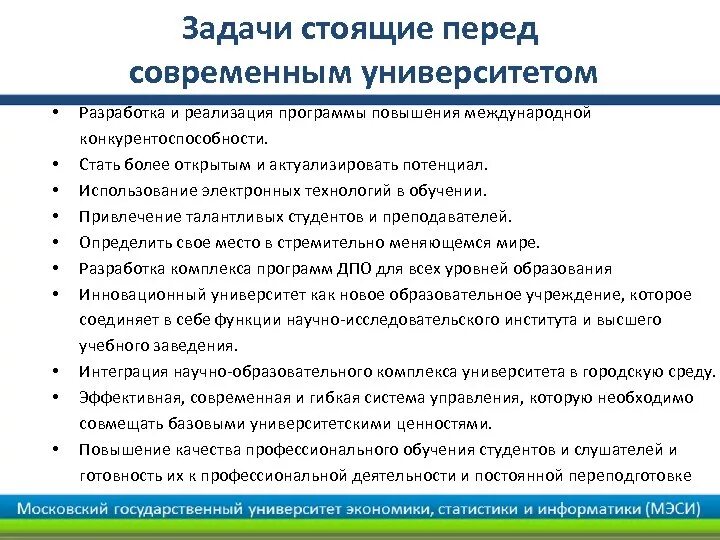 Задачи стоящие перед современным университетом

• Разработка и реализация программы повышения международной конкурентоспособности.
• Стать более открытым и актуализировать потенциал.
• Использование электронных технологий в обучении.
• Привлечение талантливых студентов и преподавателей.
• Определить свое место в стремительно меняющемся мире.
• Разработка комплекса программ ДПО для всех уровней образования
• Инновационный университет как новое образовательное учреждение, которое соединяет в себе функции научно-исследовательского института и высшего учебного заведения.
• Интеграция научно-образовательного комплекса университета в городскую среду.
• Эффективная, современная и гибкая система управления, которую необходимо совмещать базовыми университетскими ценностями.
• Повышение качества профессионального обучения студентов и слушателей и готовность их к профессиональной деятельности и постоянной переподготовке

Московский государственный университет экономики, статистики и информатики (МЭСИ)